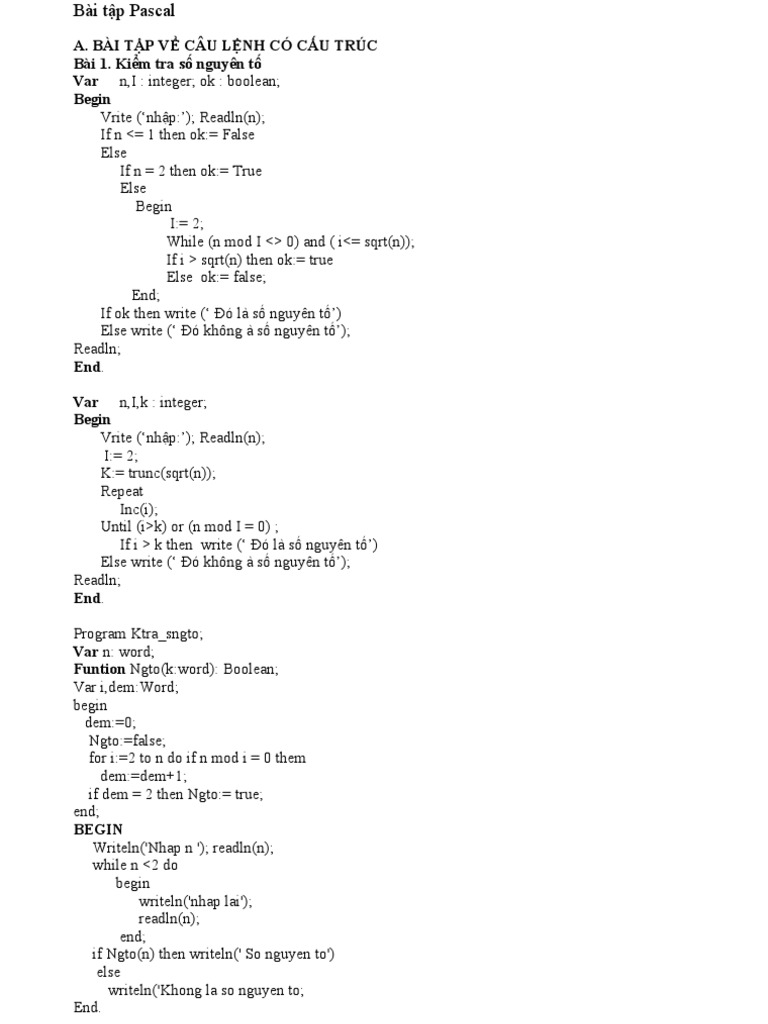 Bài tập Pascal

A. BÀI TẬP VỀ CÂU LỆNH CÓ CẤU TRÚC
Bài 1. Kiểm tra số nguyên tố
Var n,I : integer; ok : boolean;
Begin
Vrite ('nhập:'); Readln(n);
If n <= 1 then ok:= False
Else
If n = 2 then ok:= True
Else
Begin
I:= 2;
While (n mod I <> 0) and ( i<= sqrt(n));
If i > sqrt(n) then ok:= true
Else ok:= false;
End;
If ok then write (' Đó là số nguyên tố')
Else write (' Đó không à số nguyên tố');
Readln;
End.

Var n,I,k : integer;
Begin
Vrite ('nhập:'); Readln(n);
I:= 2;
K:= trunc(sqrt(n));
Repeat
Inc(i);
Until (i>k) or (n mod I = 0) ;
If i > k then write (' Đó là số nguyên tố')
Else write (' Đó không à số nguyên tố');
Readln;
End.

Program Ktra_sngto;
Var n: word;
Funtion Ngto(k:word): Boolean;
Var i,dem:Word;
begin
dem:=0;
Ngto:=false;
for i:=2 to n do if n mod i = 0 them
dem:=dem+1;
if dem = 2 then Ngto:= true;
end;
BEGIN
Writeln('Nhap n '); readln(n);
while n <2 do
begin
writeln('nhap lai');
readln(n);
end;
if Ngto(n) then writeln(' So nguyen to')
else
writeln('Khong la so nguyen to;
End.